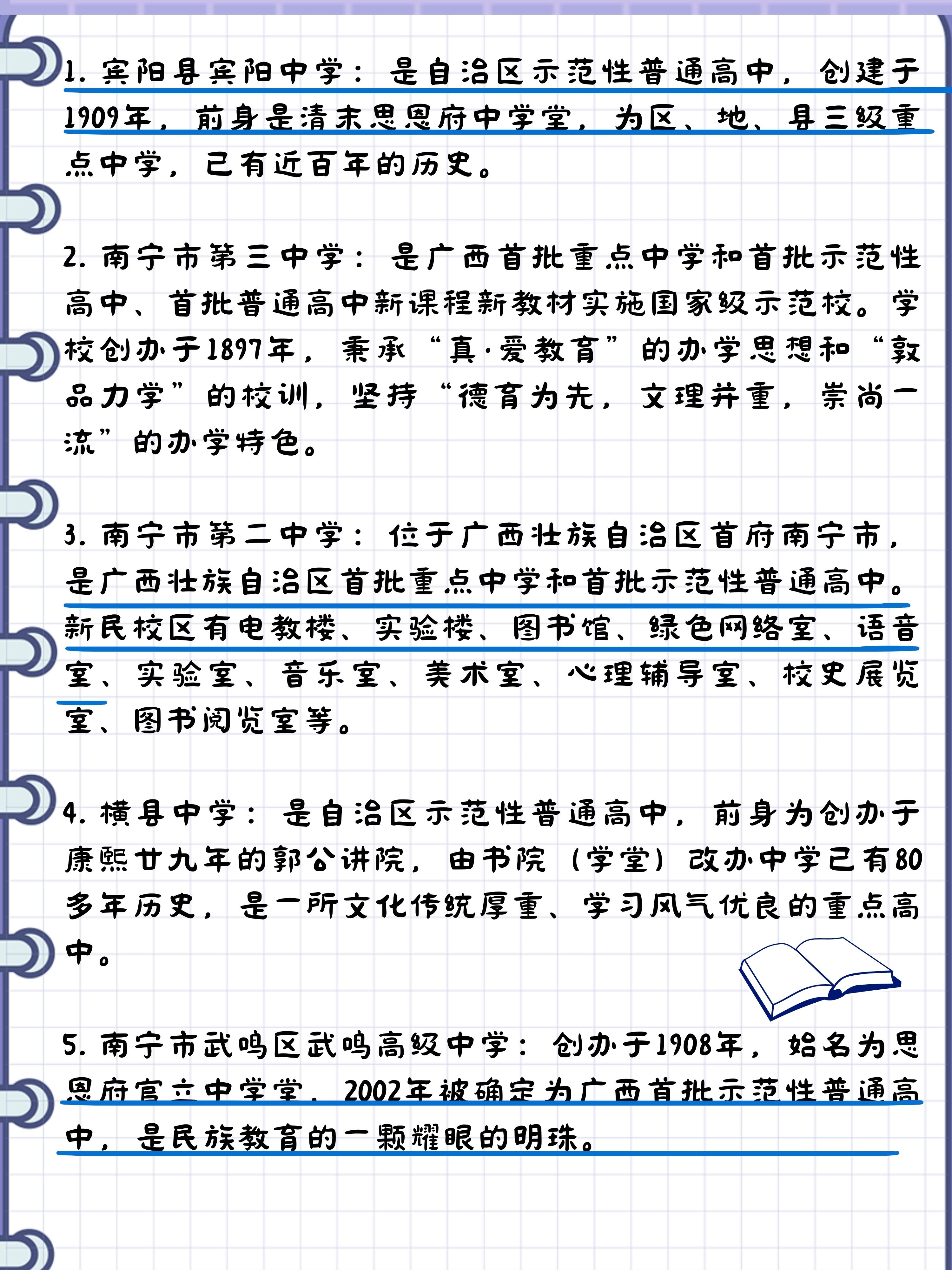 1. 宾阳县宾阳中学：是自治区示范性普通高中，创建于1909年，前身是清末思恩府中学堂，为区、地、县三级重点中学，已有近百年的历史。

2. 南宁市第三中学：是广西首批重点中学和首批示范性高中、首批普通高中新课程新教材实施国家级示范校。学校创办于1897年，秉承“真·爱教育”的办学思想和“敦品力学”的校训，坚持“德育为先，文理并重，崇尚一流”的办学特色。

3. 南宁市第二中学：位于广西壮族自治区首府南宁市，是广西壮族自治区首批重点中学和首批示范性普通高中。新民校区有电教楼、实验楼、图书馆、绿色网络室、语音室、实验室、音乐室、美术室、心理辅导室、校史展览室、图书阅览室等。

4. 横县中学：是自治区示范性普通高中，前身为创办于康熙廿九年的郭公讲院，由书院（学堂）改办中学已有80多年历史，是一所文化传统厚重、学习风气优良的重点高中。

5. 南宁市武鸣区武鸣高级中学：创办于1908年，始名为思恩府官立中学堂，2002年被确定为广西首批示范性普通高中，是民族教育的一颗耀眼的明珠。